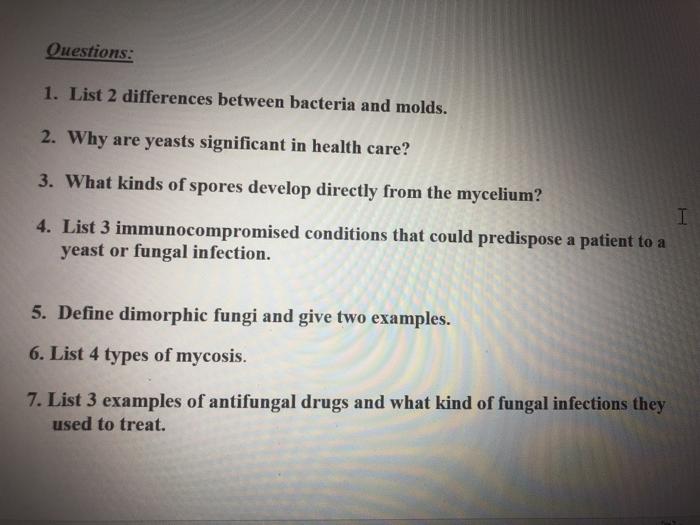 Questions:

1. List 2 differences between bacteria and molds.

2. Why are yeasts significant in health care?

3. What kinds of spores develop directly from the mycelium?

4. List 3 immunocompromised conditions that could predispose a patient to a yeast or fungal infection.

5. Define dimorphic fungi and give two examples.

6. List 4 types of mycosis.

7. List 3 examples of antifungal drugs and what kind of fungal infections they used to treat.